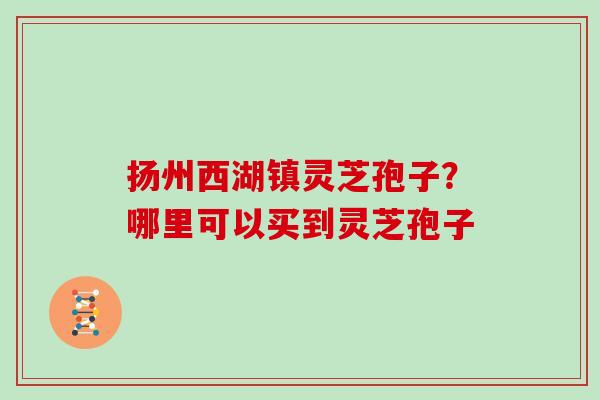 扬州西湖镇灵芝孢子?
哪里可以买到灵芝孢子